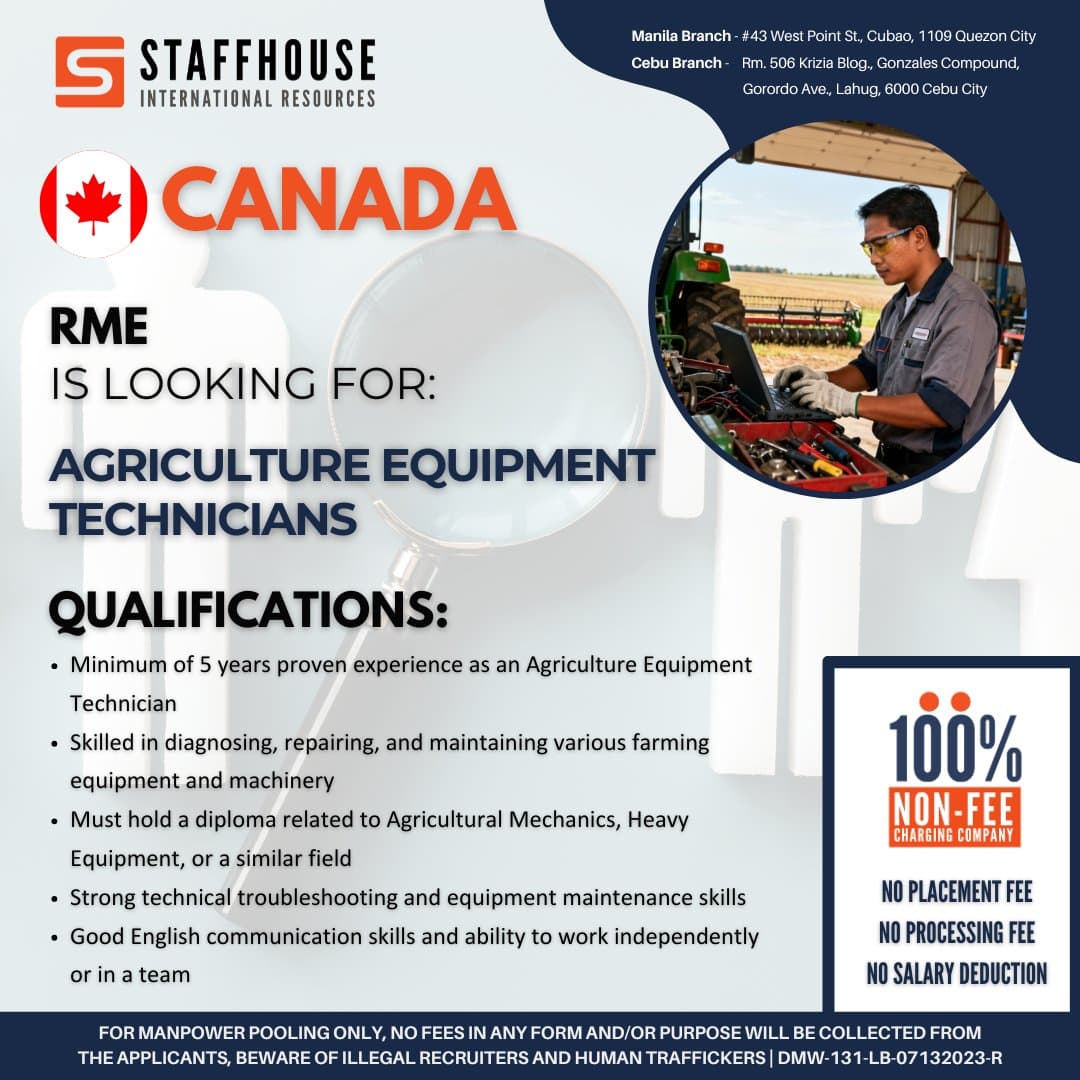 STAFFHOUSE
INTERNATIONAL RESOURCES

Manila Branch - #43 West Point St., Cubao, 1109 Quezon City
Cebu Branch - Rm. 506 Krizia Blog., Gonzales Compound, Gorordo Ave., Lahug, 6000 Cebu City

CANADA

RME
IS LOOKING FOR:

AGRICULTURE EQUIPMENT TECHNICIANS

QUALIFICATIONS:

• Minimum of 5 years proven experience as an Agriculture Equipment Technician
• Skilled in diagnosing, repairing, and maintaining various farming equipment and machinery
• Must hold a diploma related to Agricultural Mechanics, Heavy Equipment, or a similar field
• Strong technical troubleshooting and equipment maintenance skills
• Good English communication skills and ability to work independently or in a team

100%
NON-FEE
CHARGING COMPANY

NO PLACEMENT FEE
NO PROCESSING FEE
NO SALARY DEDUCTION

FOR MANPOWER POOLING ONLY, NO FEES IN ANY FORM AND/OR PURPOSE WILL BE COLLECTED FROM THE APPLICANTS, BEWARE OF ILLEGAL RECRUITERS AND HUMAN TRAFFICKERS | DMW-131-LB-07132023-R